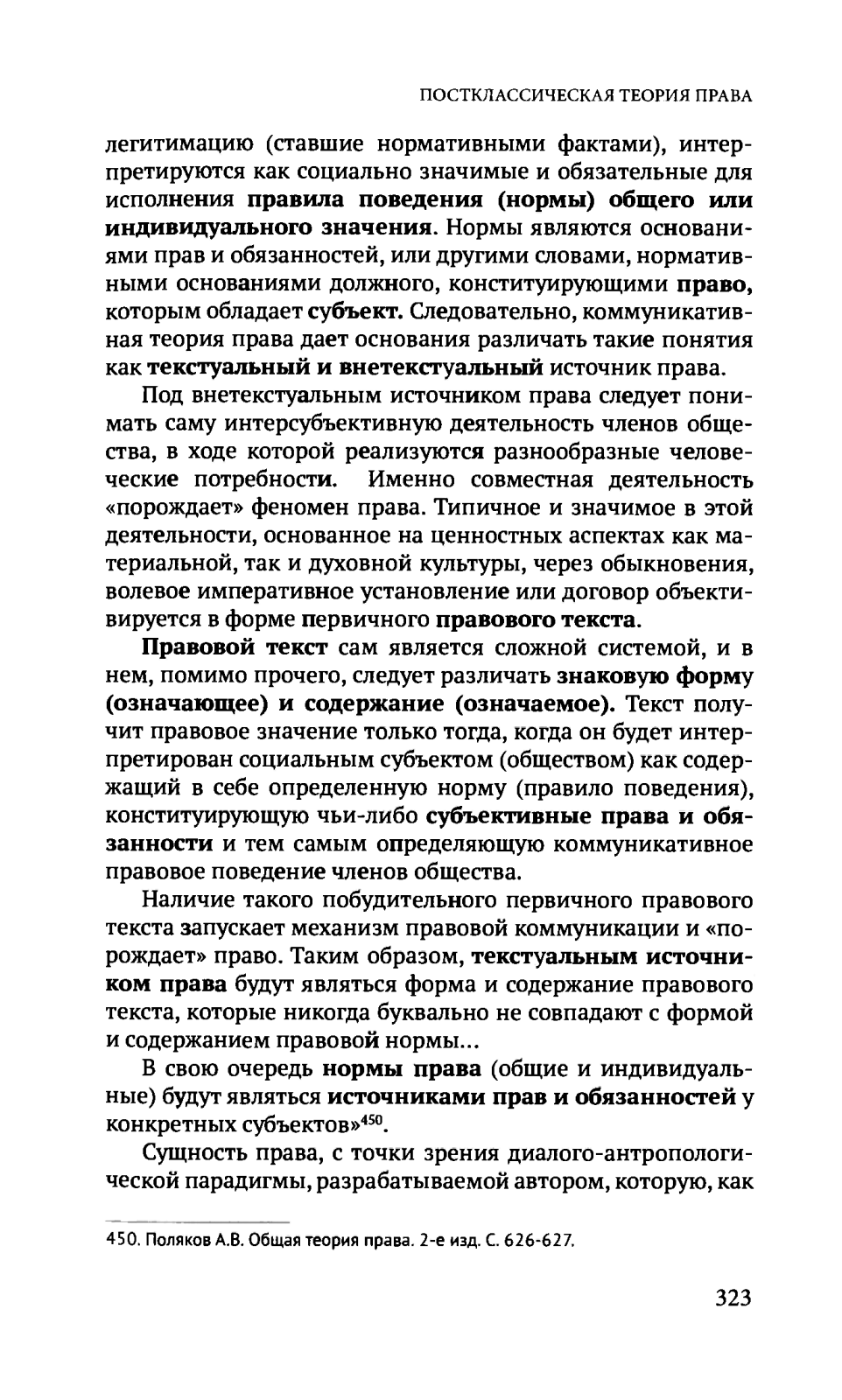 ПОСТКЛАССИЧЕСКАЯ ТЕОРИЯ ПРАВА

легитимацию (ставшие нормативными фактами), интерпретируются как социально значимые и обязательные для исполнения правила поведения (нормы) общего или индивидуального значения. Нормы являются основаниями прав и обязанностей, или другими словами, нормативными основаниями должного, конституирующими право, которым обладает субъект. Следовательно, коммуникативная теория права дает основания различать такие понятия как текстуальный и внетекстуальный источник права.

Под внетекстуальным источником права следует понимать саму интерсубъективную деятельность членов общества, в ходе которой реализуются разнообразные человеческие потребности. Именно совместная деятельность «порождает» феномен права. Типичное и значимое в этой деятельности, основанное на ценностных аспектах как материальной, так и духовной культуры, через обыкновения, волевое императивное установление или договор объективируется в форме первичного правового текста.

Правовой текст сам является сложной системой, и в нем, помимо прочего, следует различать знаковую форму (означающее) и содержание (означаемое). Текст получит правовое значение только тогда, когда он будет интерпретирован социальным субъектом (обществом) как содержащий в себе определенную норму (правило поведения), конституирующую чьи-либо субъективные права и обязанности и тем самым определяющую коммуникативное правовое поведение членов общества.

Наличие такого побудительного первичного правового текста запускает механизм правовой коммуникации и «порождает» право. Таким образом, текстуальным источником права будут являться форма и содержание правового текста, которые никогда буквально не совпадают с формой и содержанием правовой нормы...

В свою очередь нормы права (общие и индивидуальные) будут являться источниками прав и обязанностей у конкретных субъектов»$^{450}$.

Сущность права, с точки зрения диалого-антропологической парадигмы, разрабатываемой автором, которую, как

450. Поляков А.В. Общая теория права. 2-е изд. С. 626-627.

323